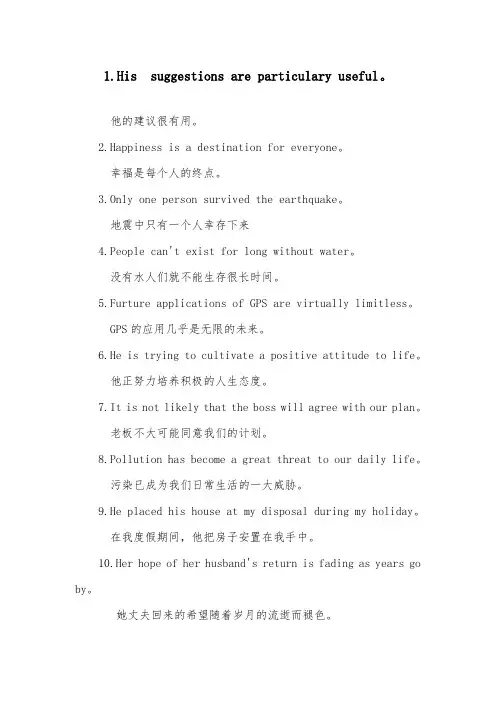 1.His suggestions are particulary useful。

他的建议很有用。

2.Happiness is a destination for everyone。

幸福是每个人的终点。

3.Only one person survived the earthquake。

地震中只有一个人幸存下来

4.People can't exist for long without water。

没有水人们就不能生存很长时间。

5.Furture applications of GPS are virtually limitless。

GPS 的应用几乎是无限的未来。

6.He is trying to cultivate a positive attitude to life。

他正努力培养积极的人生态度。

7.It is not likely that the boss will agree with our plan。

老板不大可能同意我们的计划。

8.Pollution has become a great threat to our daily life。

污染已成为我们日常生活的一大威胁。

9.He placed his house at my disposal during my holiday。

在我度假期间，他把房子安置在我手中。

10.Her hope of her husband's return is fading as years go by。

她丈夫回来的希望随着岁月的流逝而褪色。